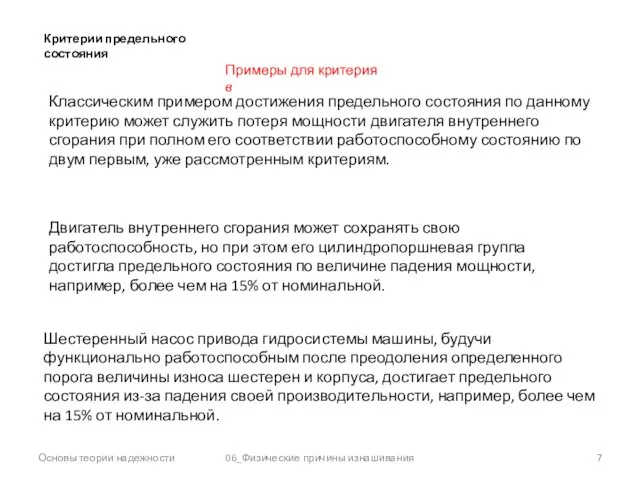 Критерии предельного состояния

Примеры для критерия в

Классическим примером достижения предельного состояния по данному критерию может служить потеря мощности двигателя внутреннего сгорания при полном его соответствии работоспособному состоянию по двум первым, уже рассмотренным критериям.

Двигатель внутреннего сгорания может сохранять свою работоспособность, но при этом его цилиндропоршневая группа достигла предельного состояния по величине падения мощности, например, более чем на 15% от номинальной.

Шестеренный насос привода гидросистемы машины, будучи функционально работоспособным после преодоления определенного порога величины износа шестерен и корпуса, достигает предельного состояния из-за падения своей производительности, например, более чем на 15% от номинальной.

Основы теории надежности

06_Физические причины изнашивания

7